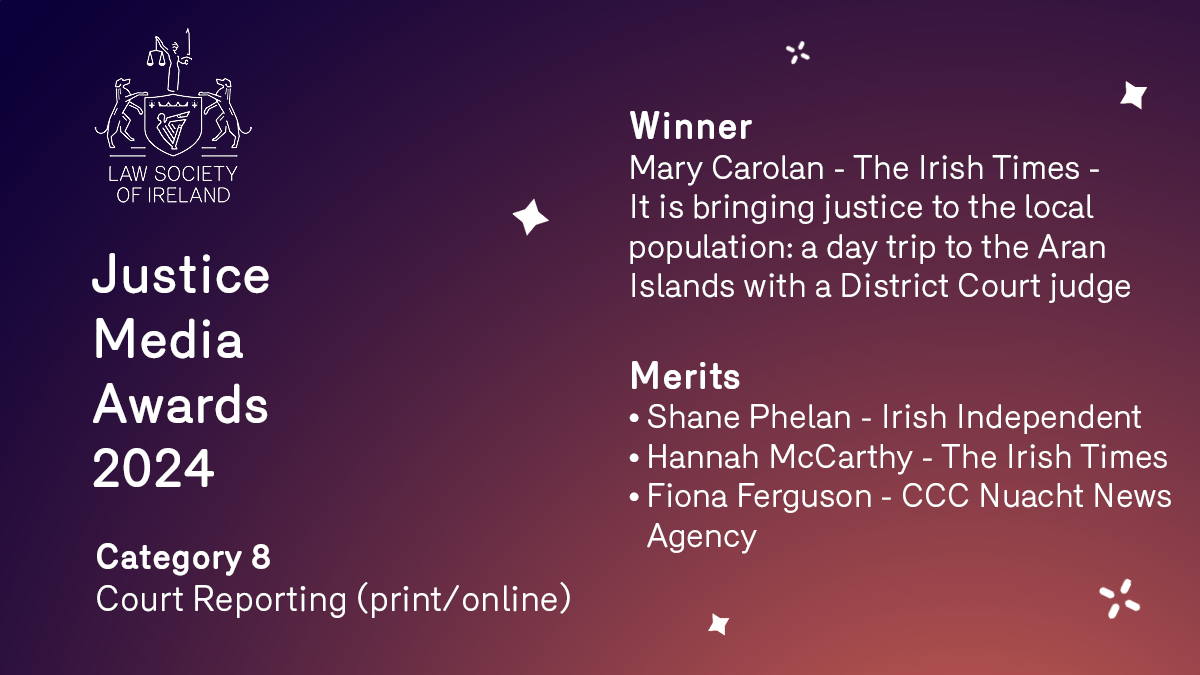 LAW SOCIETY OF IRELAND

Justice Media Awards 2024

Category 8
Court Reporting (print/online)

Winner
Mary Carolan - The Irish Times - It is bringing justice to the local population: a day trip to the Aran Islands with a District Court judge

Merits
• Shane Phelan - Irish Independent
• Hannah McCarthy - The Irish Times
• Fiona Ferguson - CCC Nuacht News Agency